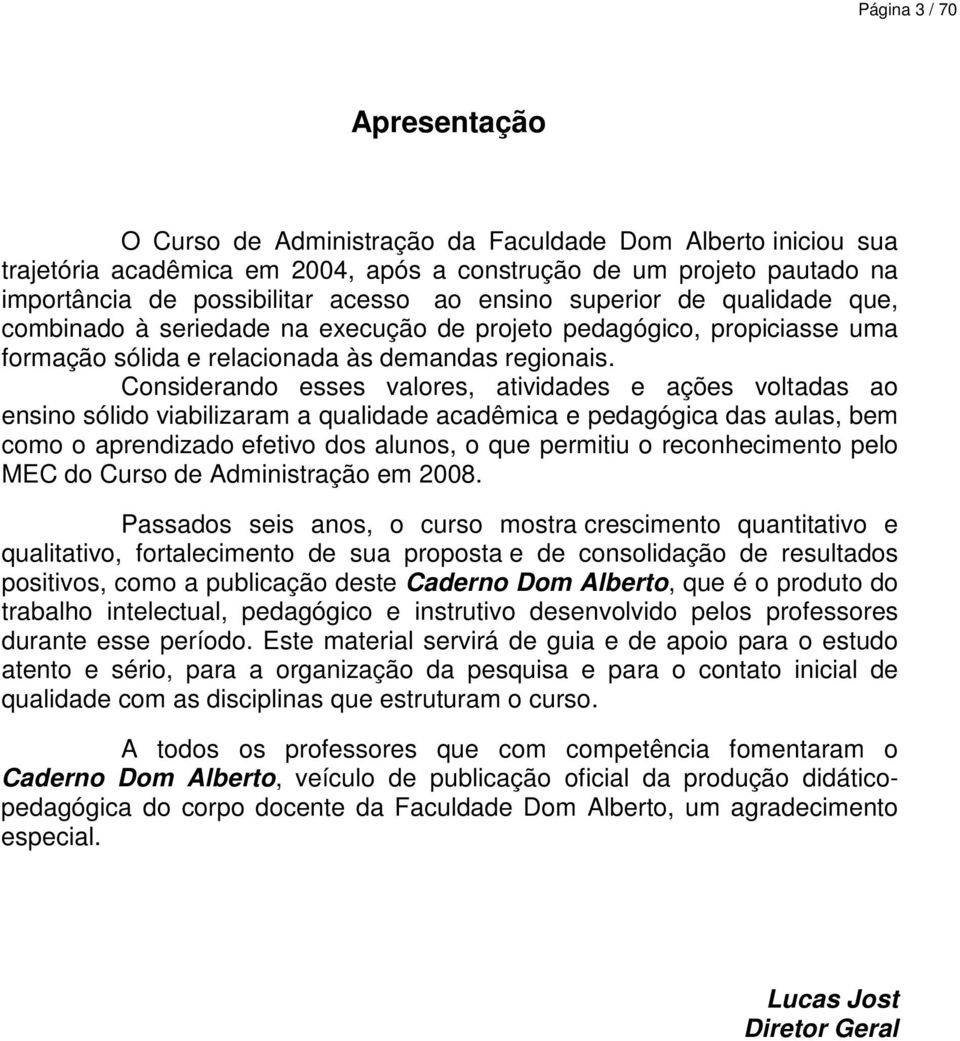 Página 3 / 70

Apresentação

O Curso de Administração da Faculdade Dom Alberto iniciou sua trajetória acadêmica em 2004, após a construção de um projeto pautado na importância de possibilitar acesso ao ensino superior de qualidade que, combinado à seriedade na execução de projeto pedagógico, propiciasse uma formação sólida e relacionada às demandas regionais.

Considerando esses valores, atividades e ações voltadas ao ensino sólido viabilizaram a qualidade acadêmica e pedagógica das aulas, bem como o aprendizado efetivo dos alunos, o que permitiu o reconhecimento pelo MEC do Curso de Administração em 2008.

Passados seis anos, o curso mostra crescimento quantitativo e qualitativo, fortalecimento de sua proposta e de consolidação de resultados positivos, como a publicação deste Caderno Dom Alberto, que é o produto do trabalho intelectual, pedagógico e instrutivo desenvolvido pelos professores durante esse período. Este material servirá de guia e de apoio para o estudo atento e sério, para a organização da pesquisa e para o contato inicial de qualidade com as disciplinas que estruturam o curso.

A todos os professores que com competência fomentaram o Caderno Dom Alberto, veículo de publicação oficial da produção didático-pedagógica do corpo docente da Faculdade Dom Alberto, um agradecimento especial.

Lucas Jost
Diretor Geral